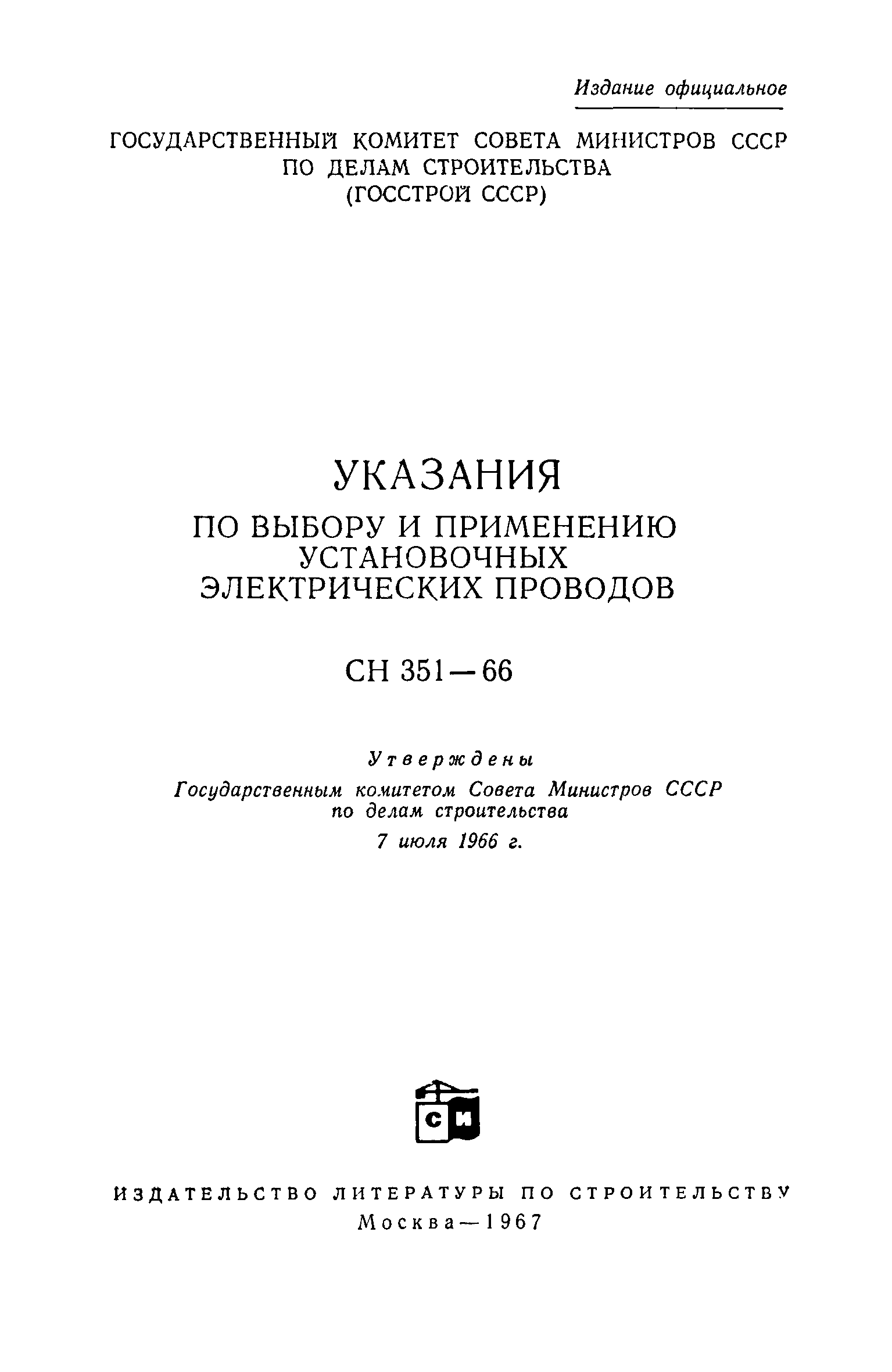 Издание официальное

ГОСУДАРСТВЕННЫЙ КОМИТЕТ СОВЕТА МИНИСТРОВ СССР
ПО ДЕЛАМ СТРОИТЕЛЬСТВА
(ГОССТРОЙ СССР)

УКАЗАНИЯ
ПО ВЫБОРУ И ПРИМЕНЕНИЮ УСТАНОВОЧНЫХ ЭЛЕКТРИЧЕСКИХ ПРОВОДОВ

СН 351—66

Утверждены
Государственным комитетом Совета Министров СССР по делам строительства
7 июля 1966 г.

СИ

ИЗДАТЕЛЬСТВО ЛИТЕРАТУРЫ ПО СТРОИТЕЛЬСТВУ
Москва—1967